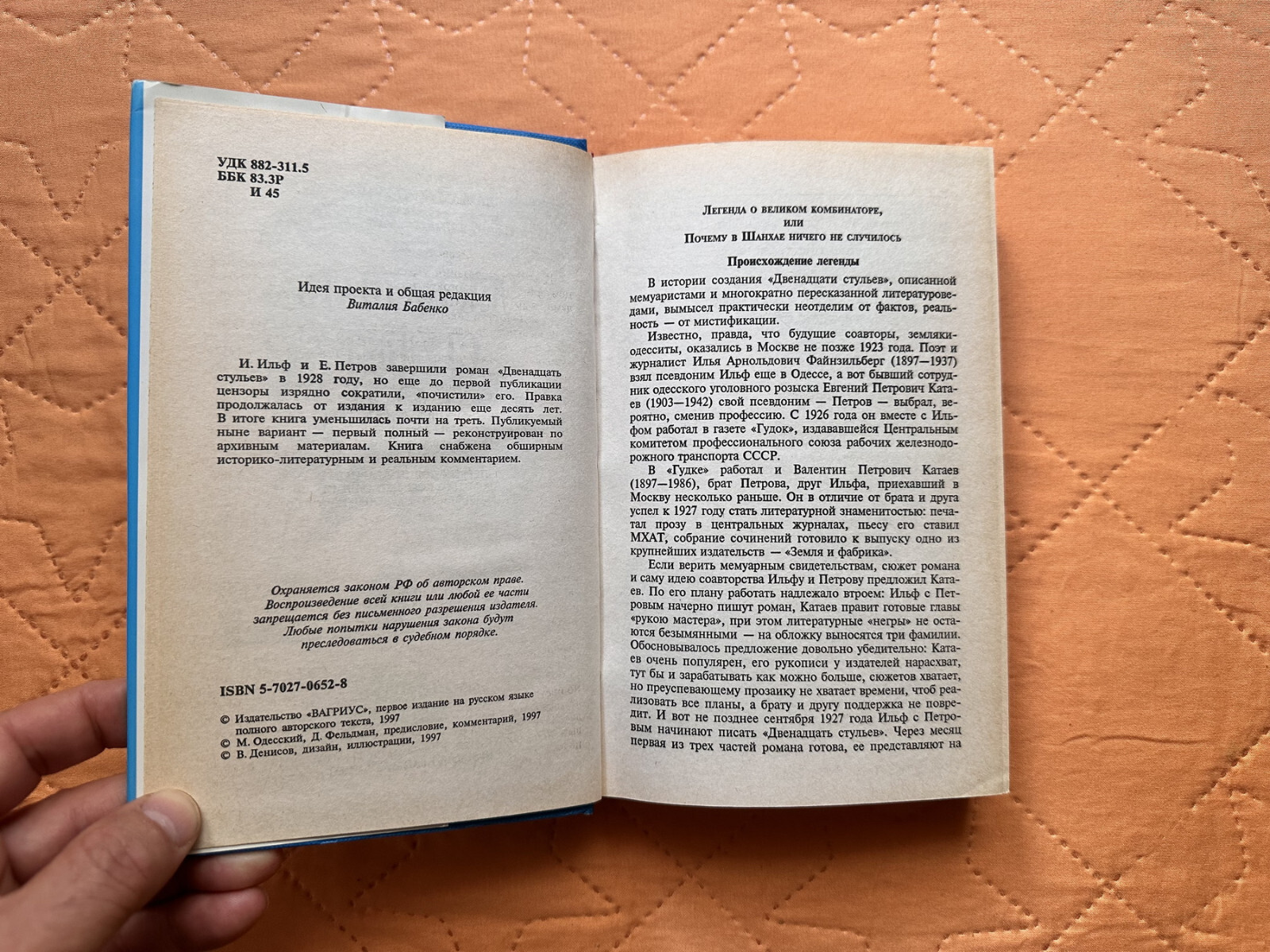 УДК 882-311.5
ББК 83.3Р
И 45

Идея проекта и общая редакция
Виталия Бабенко

И. Ильф и Е. Петров завершили роман «Двенадцать стульев» в 1928 году, но еще до первой публикации цензоры изрядно сократили, «почистили» его. Правка продолжалась от издания к изданию еще десять лет. В итоге книга уменьшилась почти на треть. Публикуемый ныне вариант — первый полный — реконструирован по архивным материалам. Книга снабжена обширным историко-литературным и реальным комментарием.

Охраняется законом РФ об авторском праве.
Воспроизведение всей книги или любой ее части запрещается без письменного разрешения издателя.
Любые попытки нарушения закона будут преследоваться в судебном порядке.

ISBN 5-7027-0652-8

© Издательство «ВАГРИУС», первое издание на русском языке полного авторского текста, 1997
© М. Одесский, Д. Фельдман, предисловие, комментарий, 1997
© В. Денисов, дизайн, иллюстрации, 1997

Легенда о великом комбинаторе,
или
Почему в Шанхае ничего не случилось

Происхождение легенды

В истории создания «Двенадцати стульев», описанной мемуаристами и многократно пересказанной литературоведами, вымысел практически неотделим от фактов, реальность — от мистификации.

Известно, правда, что будущие соавторы, земляки-одесситы, оказались в Москве не позже 1923 года. Поэт и журналист Илья Арнольдович Файнзильберг (1897—1937) взял псевдоним Ильф еще в Одессе, а вот бывший сотрудник одесского уголовного розыска Евгений Петрович Катаев (1903—1942) свой псевдоним — Петров — выбрал, вероятно, сменив профессию. С 1926 года он вместе с Ильфом работал в газете «Гудок», издававшейся Центральным комитетом профессионального союза рабочих железнодорожного транспорта СССР.

В «Гудке» работал и Валентин Петрович Катаев (1897—1986), брат Петрова, друг Ильфа, приехавший в Москву несколько раньше. Он в отличие от брата и друга успел к 1927 году стать литературной знаменитостью: печатал прозу в центральных журналах, пьесу его ставил МХАТ, собрание сочинений готовило к выпуску одно из крупнейших издательств — «Земля и фабрика».

Если верить мемуарным свидетельствам, сюжет романа и саму идею соавторства Ильфу и Петрову предложил Катаев. По его плану работать надлежало втроем: Ильф с Петровым начерно пишут роман, Катаев правит готовые главы «рукою мастера», при этом литературные «негры» не остаются безымянными — на обложку выносятся три фамилии. Обосновывалось предложение довольно убедительно: Катаев очень популярен, его рукописи у издателей нарасхват, тут бы и зарабатывать как можно больше, сюжетов хватает, но преуспевающему прозаику не хватает времени, чтоб реализовать все планы, а брату и другу поддержка не повредит. И вот не позднее сентября 1927 года Ильф с Петровым начинают писать «Двенадцать стульев». Через месяц первая из трех частей романа готова, ее представляют на